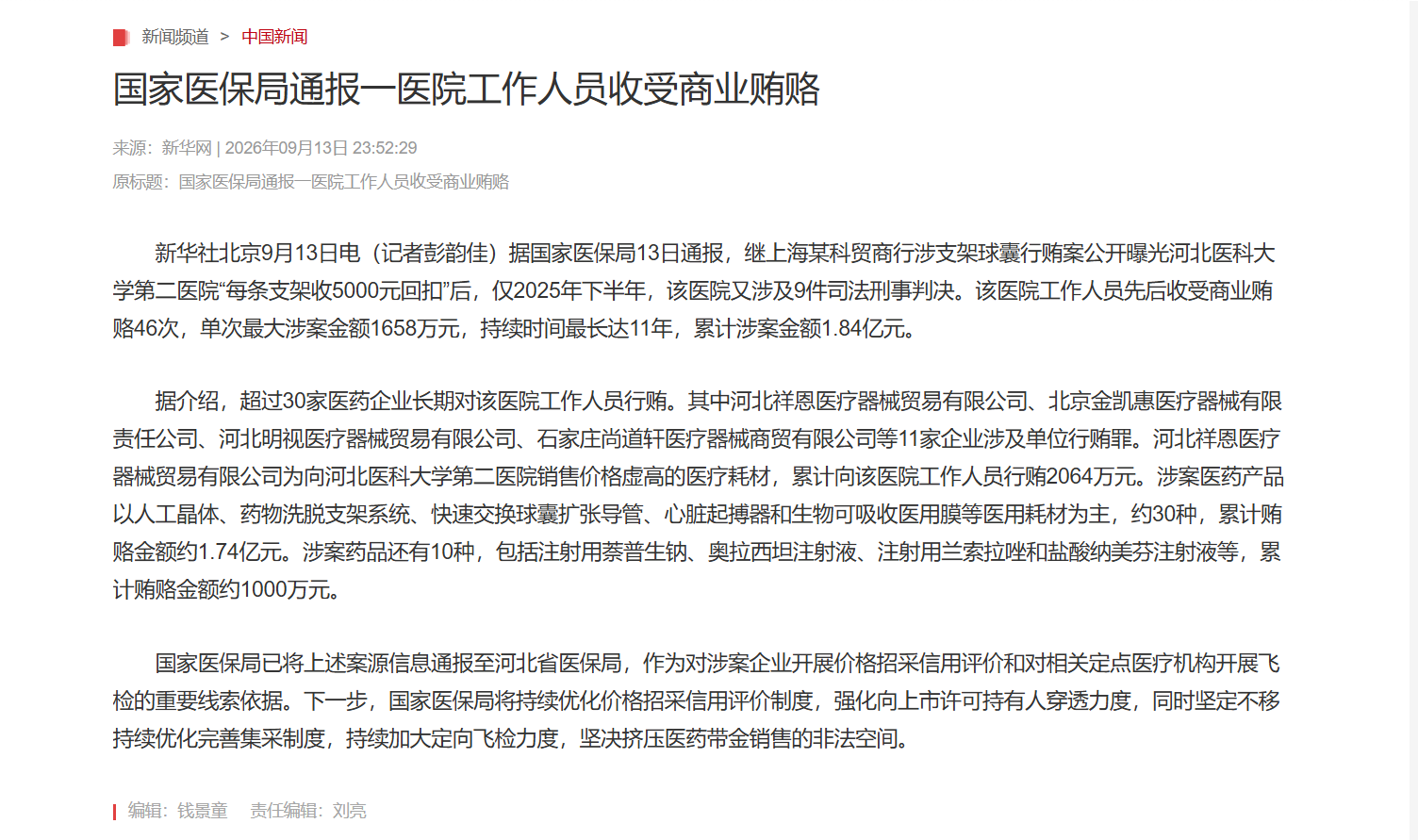 新闻频道 > 中国新闻

国家医保局通报一医院工作人员收受商业贿赂

来源：新华网 | 2026年09月13日 23:52:29

原标题：国家医保局通报一医院工作人员收受商业贿赂

新华社北京9月13日电（记者彭韵佳）据国家医保局13日通报，继上海某科贸商行涉支架球囊行贿案公开曝光河北医科大学第二医院“每条支架收5000元回扣”后，仅2025年下半年，该医院又涉及9件司法刑事判决。该医院工作人员先后收受商业贿赂46次，单次最大涉案金额1658万元，持续时间最长达11年，累计涉案金额1.84亿元。

据介绍，超过30家医药企业长期对该医院工作人员行贿。其中河北祥恩医疗器械贸易有限公司、北京金凯惠医疗器械有限责任公司、河北明视医疗器械贸易有限公司、石家庄尚道轩医疗器械商贸有限公司等11家企业涉及单位行贿罪。河北祥恩医疗器械贸易有限公司为向河北医科大学第二医院销售价格虚高的医疗耗材，累计向该医院工作人员行贿2064万元。涉案医药产品以人工晶体、药物洗脱支架系统、快速交换球囊扩张导管、心脏起搏器和生物可吸收医用膜等医用耗材为主，约30种，累计贿赂金额约1.74亿元。涉案药品还有10种，包括注射用萘普生钠、奥拉西坦注射液、注射用兰索拉唑和盐酸纳美芬注射液等，累计贿赂金额约1000万元。

国家医保局已将上述案源信息通报至河北省医保局，作为对涉案企业开展价格招采信用评价和对相关定点医疗机构开展飞检的重要线索依据。下一步，国家医保局将持续优化价格招采信用评价制度，强化向上市许可持有人穿透力度，同时坚定不移持续优化完善集采制度，持续加大定向飞检力度，坚决挤压医药带金销售的非法空间。

编辑：钱景童　责任编辑：刘亮